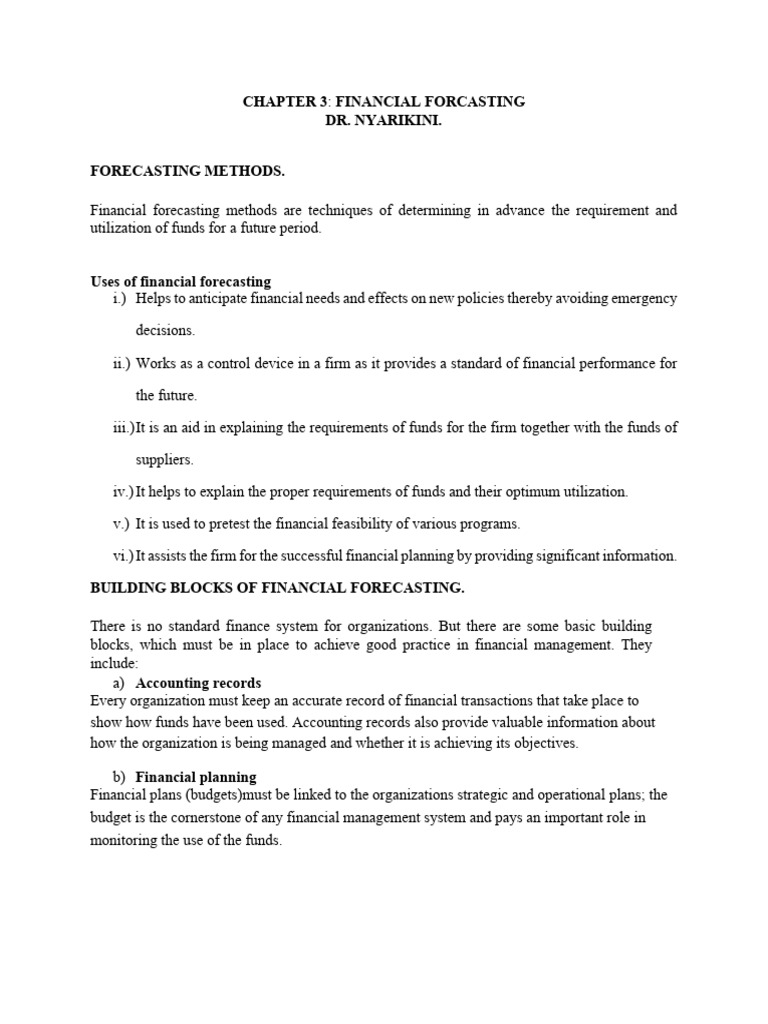 CHAPTER 3: FINANCIAL FORCASTING
DR. NYARIKINI.

FORECASTING METHODS.

Financial forecasting methods are techniques of determining in advance the requirement and utilization of funds for a future period.

Uses of financial forecasting
i.) Helps to anticipate financial needs and effects on new policies thereby avoiding emergency decisions.

ii.) Works as a control device in a firm as it provides a standard of financial performance for the future.

iii.) It is an aid in explaining the requirements of funds for the firm together with the funds of suppliers.

iv.) It helps to explain the proper requirements of funds and their optimum utilization.

v.) It is used to pretest the financial feasibility of various programs.

vi.) It assists the firm for the successful financial planning by providing significant information.

BUILDING BLOCKS OF FINANCIAL FORECASTING.

There is no standard finance system for organizations. But there are some basic building blocks, which must be in place to achieve good practice in financial management. They include:

a) Accounting records
Every organization must keep an accurate record of financial transactions that take place to show how funds have been used. Accounting records also provide valuable information about how the organization is being managed and whether it is achieving its objectives.

b) Financial planning
Financial plans (budgets)must be linked to the organizations strategic and operational plans; the budget is the cornerstone of any financial management system and pays an important role in monitoring the use of the funds.